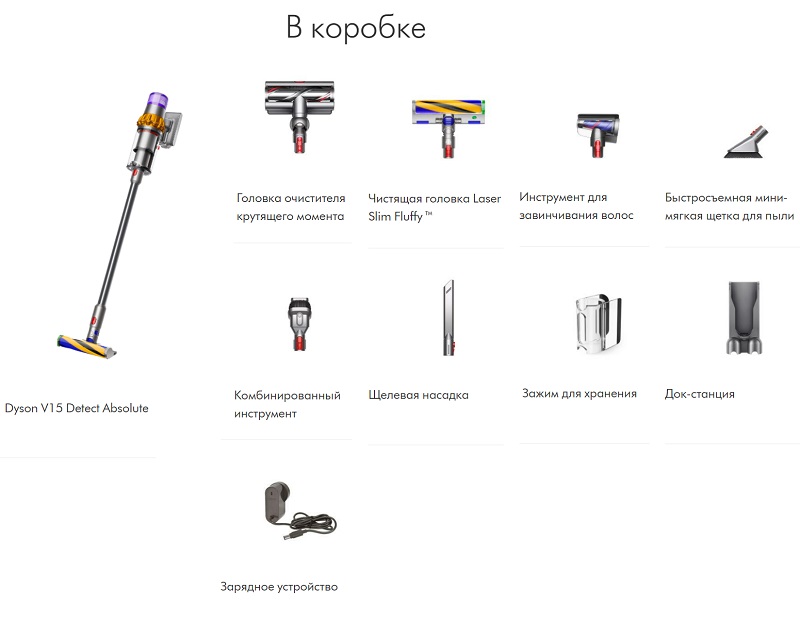 В коробке

Dyson V15 Detect Absolute

Головка очистителя крутящего момента

Чистящая головка Laser Slim Fluffy ™

Инструмент для завинчивания волос

Быстросъемная мини-мягкая щетка для пыли

Комбинированный инструмент

Щелевая насадка

Зажим для хранения

Док-станция

Зарядное устройство